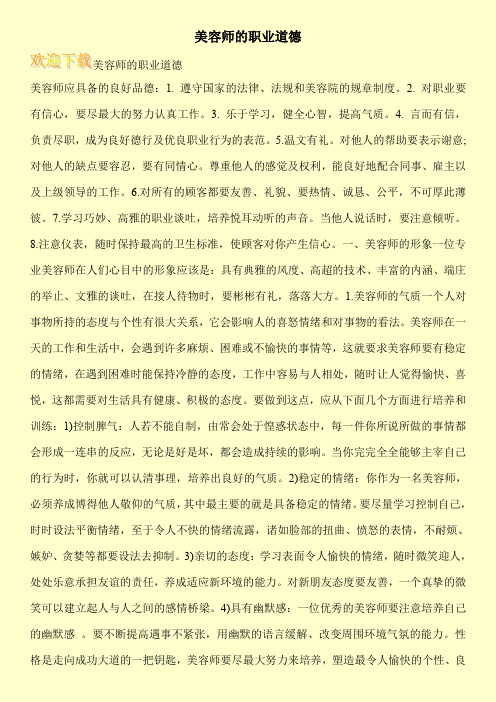 美容师的职业道德

欢迎下载美容师的职业道德

美容师应具备的良好品德：1. 遵守国家的法律、法规和美容院的规章制度。2. 对职业要有信心，要尽最大的努力认真工作。3. 乐于学习，健全心智，提高气质。4. 言而有信，负责尽职，成为良好德行及优良职业行为的表范。5.温文有礼。对他人的帮助要表示谢意；对他人的缺点要容忍，要有同情心。尊重他人的感觉及权利，能良好地配合同事、雇主以及上级领导的工作。6.对所有的顾客都要友善、礼貌、要热情、诚恳、公平，不可厚此薄彼。7.学习巧妙、高雅的职业谈吐，培养悦耳动听的声音。当他人说话时，要注意倾听。8.注意仪表，随时保持最高的卫生标准，使顾客对你产生信心。一、美容师的形象一位专业美容师在人们心目中的形象应该是：具有典雅的风度、高超的技术、丰富的内涵、端庄的举止、文雅的谈吐，在接人待物时，要彬彬有礼，落落大方。1.美容师的气质一个人对事物所持的态度与个性有很大关系，它会影响人的喜怒情绪和对事物的看法。美容师在一天的工作和生活中，会遇到许多麻烦、困难或不愉快的事情等，这就要求美容师要有稳定的情绪，在遇到困难时能保持冷静的态度，工作中容易与人相处，随时让人觉得愉快、喜悦，这都需要对生活具有健康、积极的态度。要做到这点，应从下面几个方面进行培养和训练：1)控制脾气：人若不能自制，由常会处于惶惑状态中，每一件你所说所做的事情都会形成一连串的反应，无论是好是坏，都会造成持续的影响。当你完完全全能够主宰自己的行为时，你就可以认清事理，培养出良好的气质。2)稳定的情绪：你作为一名美容师，必须养成博得他人敬仰的气质，其中最主要的就是具备稳定的情绪。要尽量学习控制自己，时时设法平衡情绪，至于令人不快的情绪流露，诸如脸部的扭曲、愤怒的表情，不耐烦、嫉妒、贪婪等都要设法去抑制。3)亲切的态度：学习表面令人愉快的情绪，随时微笑迎人，处处乐意承担友谊的责任，养成适应新环境的能力。对新朋友态度要友善，一个真挚的微笑可以建立起人与人之间的感情桥梁。4)具有幽默感：一位优秀的美容师要注意培养自己的幽默感 。要不断提高遇事不紧张，用幽默的语言缓解、改变周围环境气氛的能力。性格是走向成功大道的一把钥匙，美容师要尽最大努力来培养，塑造最令人愉快的个性、良